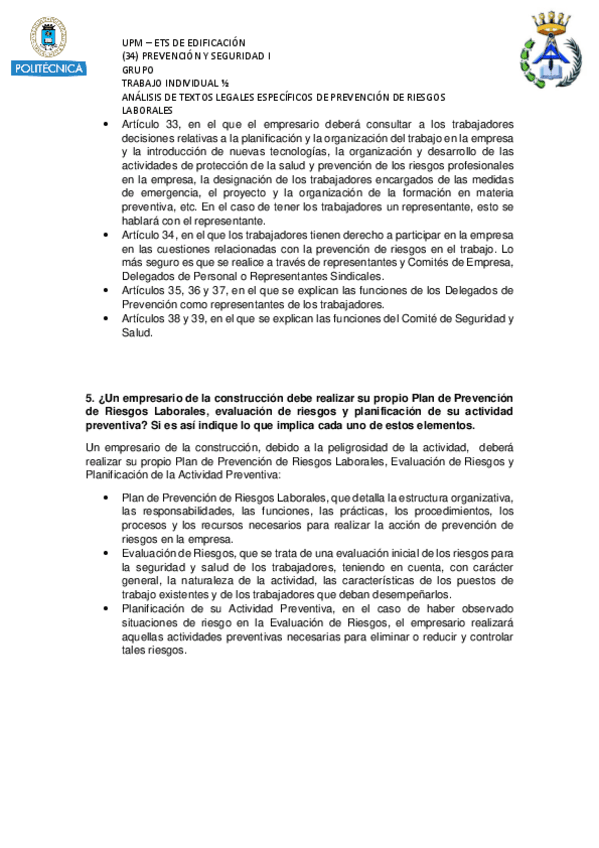 POLITÉCNICA

UPM – ETS DE EDIFICACIÓN
(34) PREVENCIÓN Y SEGURIDAD I
GRUPO
TRABAJO INDIVIDUAL ½
ANÁLISIS DE TEXTOS LEGALES ESPECÍFICOS DE PREVENCIÓN DE RIESGOS LABORALES

• Artículo 33, en el que el empresario deberá consultar a los trabajadores decisiones relativas a la planificación y la organización del trabajo en la empresa y la introducción de nuevas tecnologías, la organización y desarrollo de las actividades de protección de la salud y prevención de los riesgos profesionales en la empresa, la designación de los trabajadores encargados de las medidas de emergencia, el proyecto y la organización de la formación en materia preventiva, etc. En el caso de tener los trabajadores un representante, esto se hablará con el representante.
• Artículo 34, en el que los trabajadores tienen derecho a participar en la empresa en las cuestiones relacionadas con la prevención de riesgos en el trabajo. Lo más seguro es que se realice a través de representantes y Comités de Empresa, Delegados de Personal o Representantes Sindicales.
• Artículos 35, 36 y 37, en el que se explican las funciones de los Delegados de Prevención como representantes de los trabajadores.
• Artículos 38 y 39, en el que se explican las funciones del Comité de Seguridad y Salud.

5. ¿Un empresario de la construcción debe realizar su propio Plan de Prevención de Riesgos Laborales, evaluación de riesgos y planificación de su actividad preventiva? Si es así indique lo que implica cada uno de estos elementos.

Un empresario de la construcción, debido a la peligrosidad de la actividad, deberá realizar su propio Plan de Prevención de Riesgos Laborales, Evaluación de Riesgos y Planificación de la Actividad Preventiva:

• Plan de Prevención de Riesgos Laborales, que detalla la estructura organizativa, las responsabilidades, las funciones, las prácticas, los procedimientos, los procesos y los recursos necesarios para realizar la acción de prevención de riesgos en la empresa.
• Evaluación de Riesgos, que se trata de una evaluación inicial de los riesgos para la seguridad y salud de los trabajadores, teniendo en cuenta, con carácter general, la naturaleza de la actividad, las características de los puestos de trabajo existentes y de los trabajadores que deban desempeñarlos.
• Planificación de su Actividad Preventiva, en el caso de haber observado situaciones de riesgo en la Evaluación de Riesgos, el empresario realizará aquellas actividades preventivas necesarias para eliminar o reducir y controlar tales riesgos.